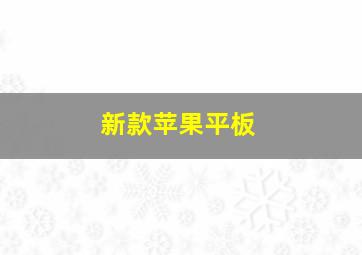 新款苹果平板